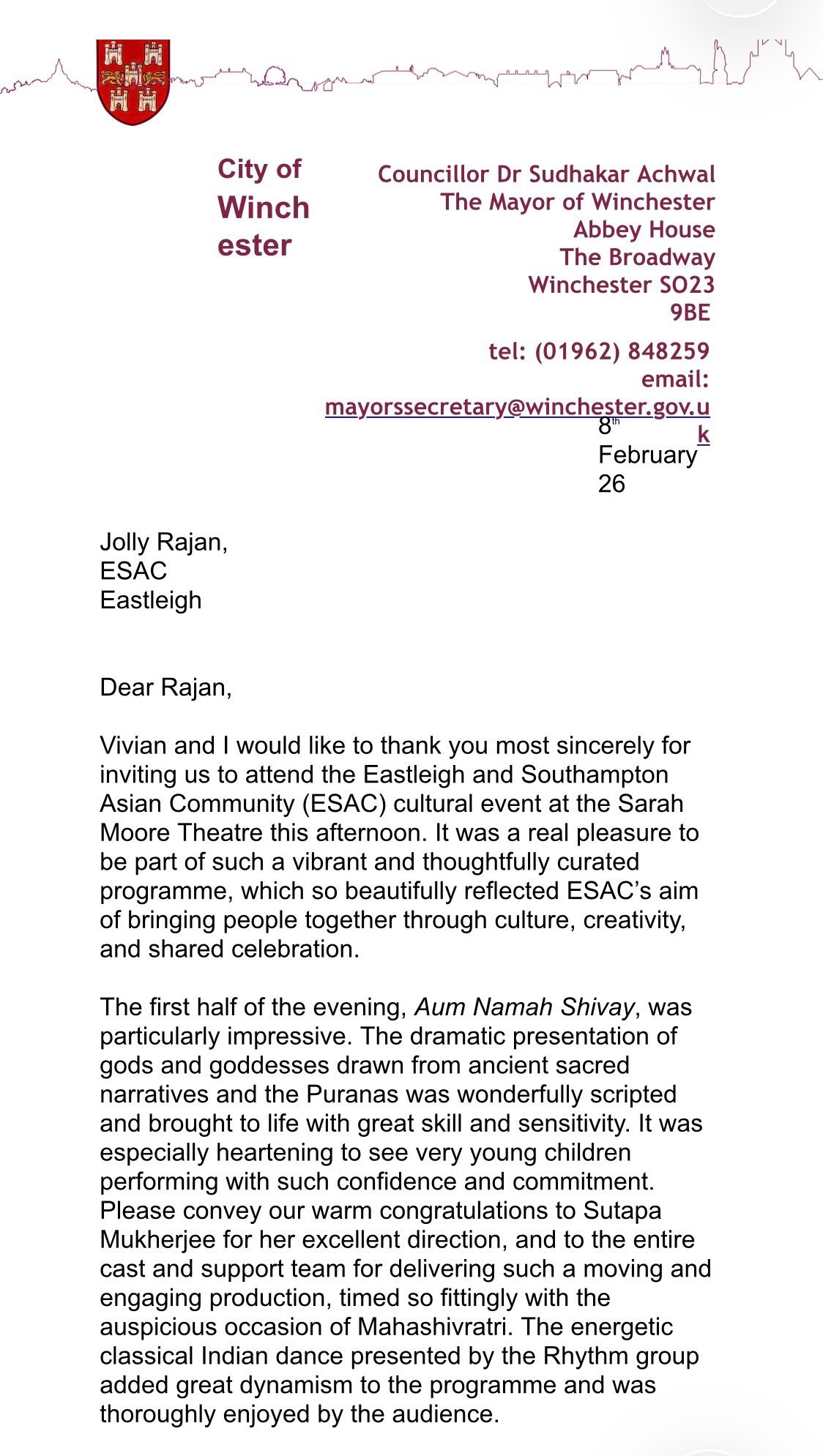 City of Winchester

Councillor Dr Sudhakar Achwal
The Mayor of Winchester
Abbey House
The Broadway
Winchester SO23 9BE

tel: (01962) 848259
email: mayorssecretary@winchester.gov.uk

8th February 26

Jolly Rajan,
ESAC
Eastleigh

Dear Rajan,

Vivian and I would like to thank you most sincerely for inviting us to attend the Eastleigh and Southampton Asian Community (ESAC) cultural event at the Sarah Moore Theatre this afternoon. It was a real pleasure to be part of such a vibrant and thoughtfully curated programme, which so beautifully reflected ESAC's aim of bringing people together through culture, creativity, and shared celebration.

The first half of the evening, Aum Namah Shivay, was particularly impressive. The dramatic presentation of gods and goddesses drawn from ancient sacred narratives and the Puranas was wonderfully scripted and brought to life with great skill and sensitivity. It was especially heartening to see very young children performing with such confidence and commitment. Please convey our warm congratulations to Sutapa Mukherjee for her excellent direction, and to the entire cast and support team for delivering such a moving and engaging production, timed so fittingly with the auspicious occasion of Mahashivratri. The energetic classical Indian dance presented by the Rhythm group added great dynamism to the programme and was thoroughly enjoyed by the audience.